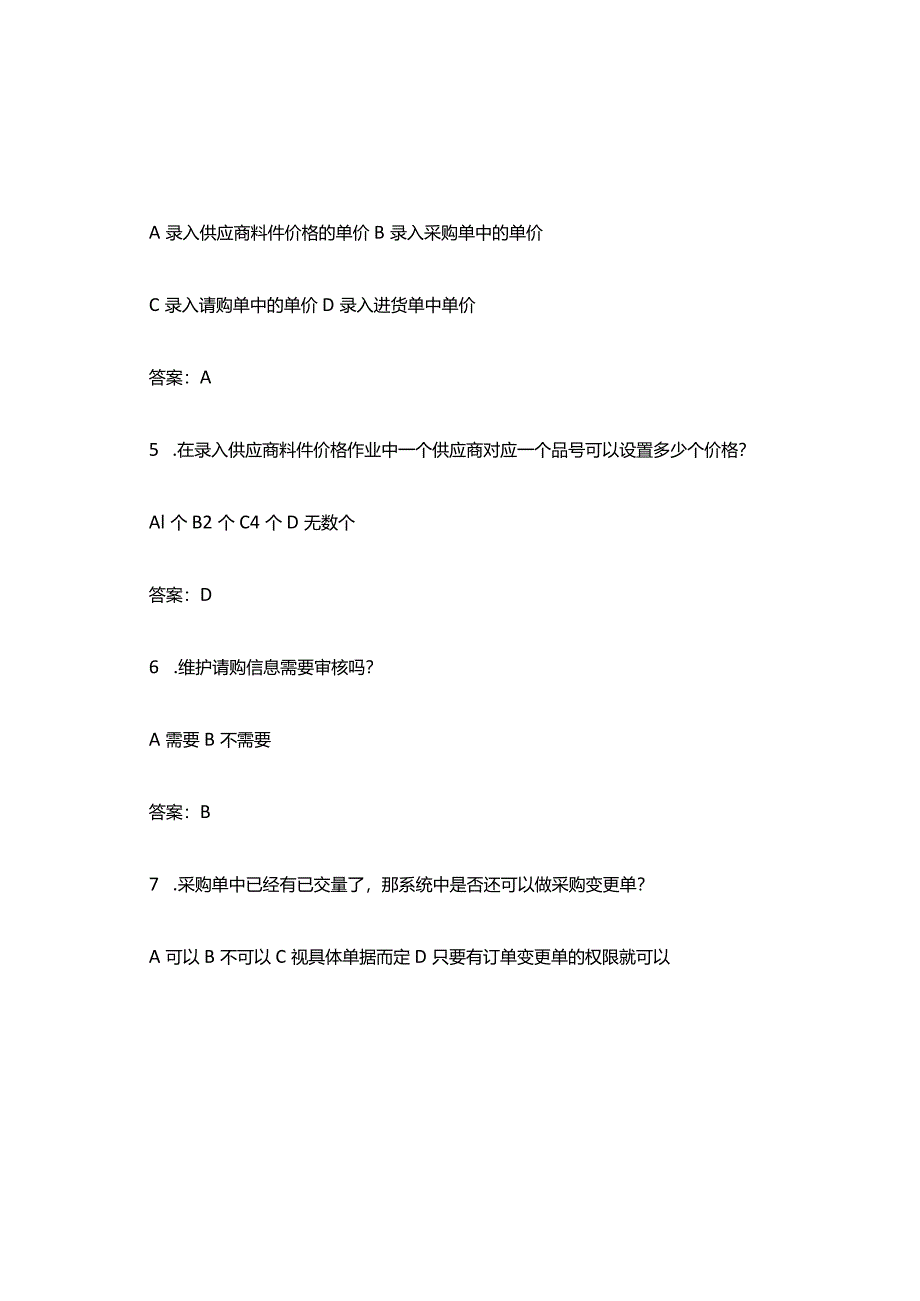 A 录入供应商料件价格的单价 B 录入采购单中的单价

C 录入请购单中的单价 D 录入进货单中单价

答案：A

5　.在录入供应商料件价格作业中一个供应商对应一个品号可以设置多少个价格?

Al 个 B2 个 C4 个 D 无数个

答案：D

6　.维护请购信息需要审核吗?

A 需要 B 不需要

答案：B

7　.采购单中已经有已交量了，那系统中是否还可以做采购变更单?

A 可以 B 不可以 C 视具体单据而定 D 只要有订单变更单的权限就可以